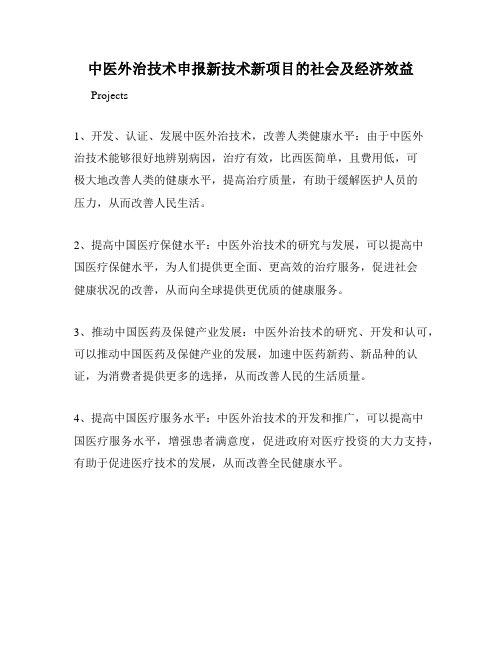 中医外治技术申报新技术新项目的社会及经济效益

Projects

1、开发、认证、发展中医外治技术，改善人类健康水平：由于中医外治技术能够很好地辨别病因，治疗有效，比西医简单，且费用低，可极大地改善人类的健康水平，提高治疗质量，有助于缓解医护人员的压力，从而改善人民生活。

2、提高中国医疗保健水平：中医外治技术的研究与发展，可以提高中国医疗保健水平，为人们提供更全面、更高效的治疗服务，促进社会健康状况的改善，从而向全球提供更优质的健康服务。

3、推动中国医药及保健产业发展：中医外治技术的研究、开发和认可，可以推动中国医药及保健产业的发展，加速中医药新药、新品种的认证，为消费者提供更多的选择，从而改善人民的生活质量。

4、提高中国医疗服务水平：中医外治技术的开发和推广，可以提高中国医疗服务水平，增强患者满意度，促进政府对医疗投资的大力支持，有助于促进医疗技术的发展，从而改善全民健康水平。